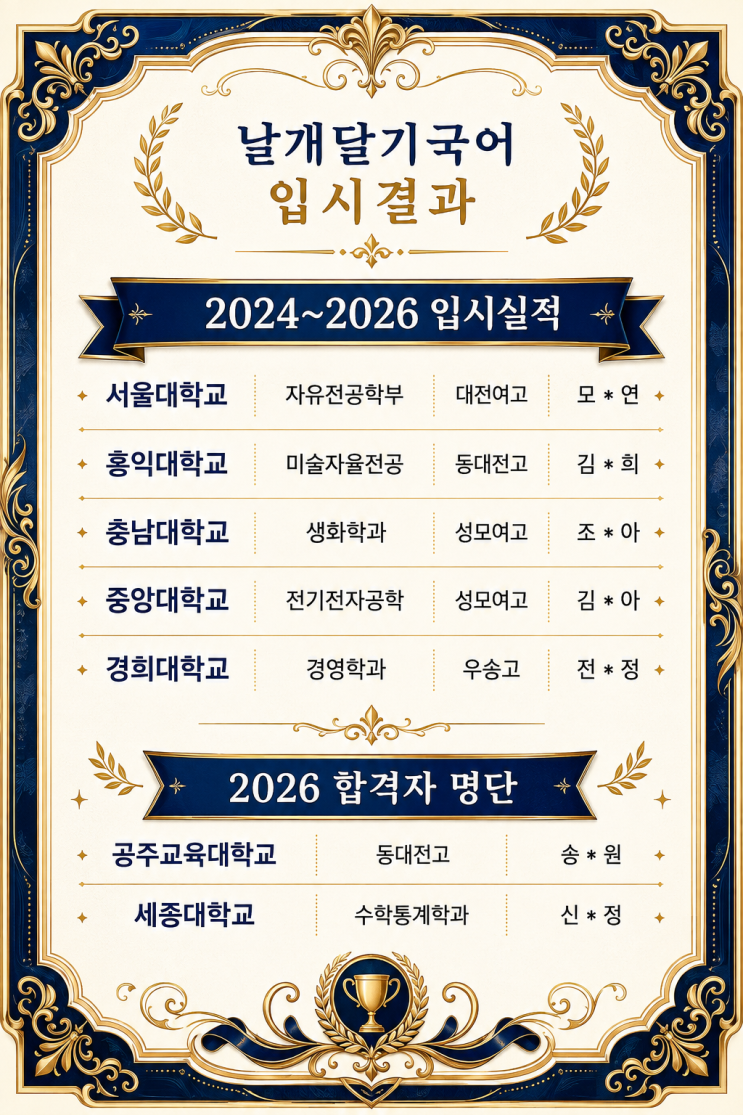 날개달기국어
입시결과

2024~2026 입시실적

| 서울대학교 | 자유전공학부 | 대전여고 | 모 * 연 |
|---|---|---|---|
| 홍익대학교 | 미술자율전공 | 동대전고 | 김 * 희 |
| 충남대학교 | 생화학과 | 성모여고 | 조 * 아 |
| 중앙대학교 | 전기전자공학 | 성모여고 | 김 * 아 |
| 경희대학교 | 경영학과 | 우송고 | 전 * 정 |

2026 합격자 명단

| 공주교육대학교 | 동대전고 | 송 * 원 |
|---|---|---|
| 세종대학교 | 수학통계학과 | 신 * 정 |